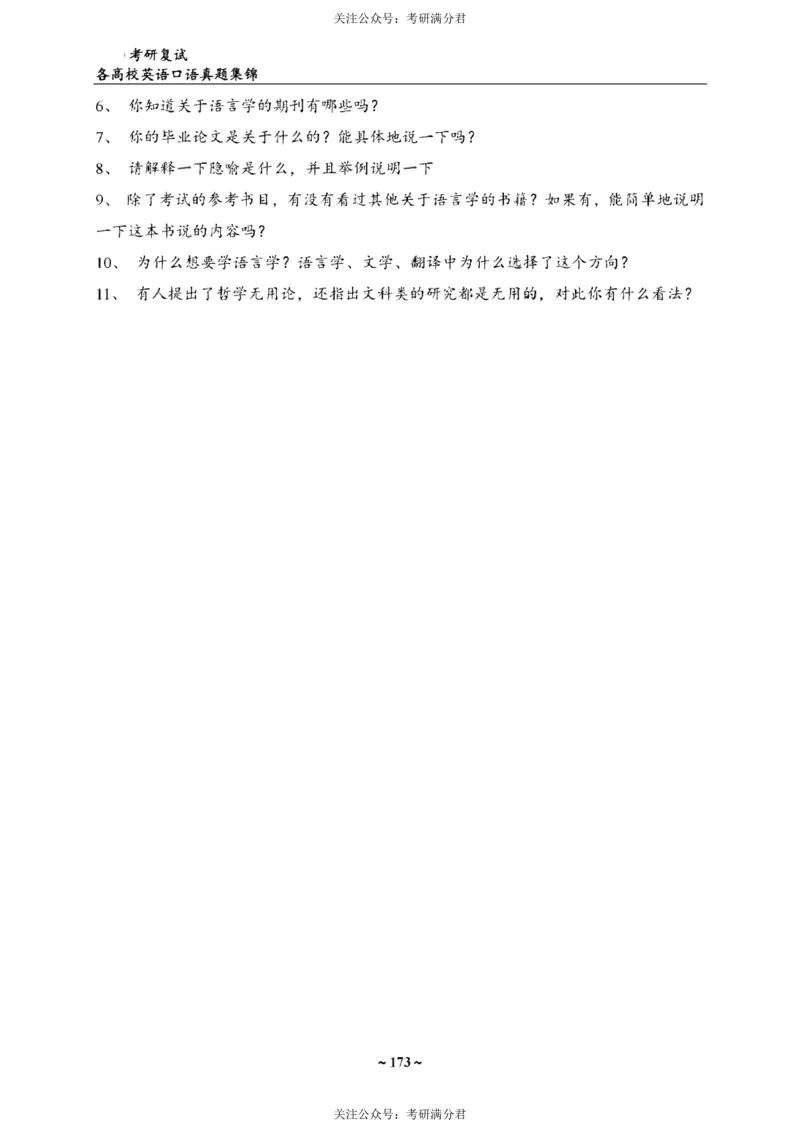 关注公众号：考研满分君

考研复试
各高校英语口语真题集锦

6、 你知道关于语言学的期刊有哪些吗？

7、 你的毕业论文是关于什么的？能具体地说一下吗？

8、 请解释一下隐喻是什么，并且举例说明一下

9、 除了考试的参考书目，有没有看过其他关于语言学的书籍？如果有，能简单地说明一下这本书说的内容吗？

10、 为什么想要学语言学？语言学、文学、翻译中为什么选择了这个方向？

11、 有人提出了哲学无用论，还指出文科类的研究都是无用的，对此你有什么看法？

~ 173 ~

关注公众号：考研满分君